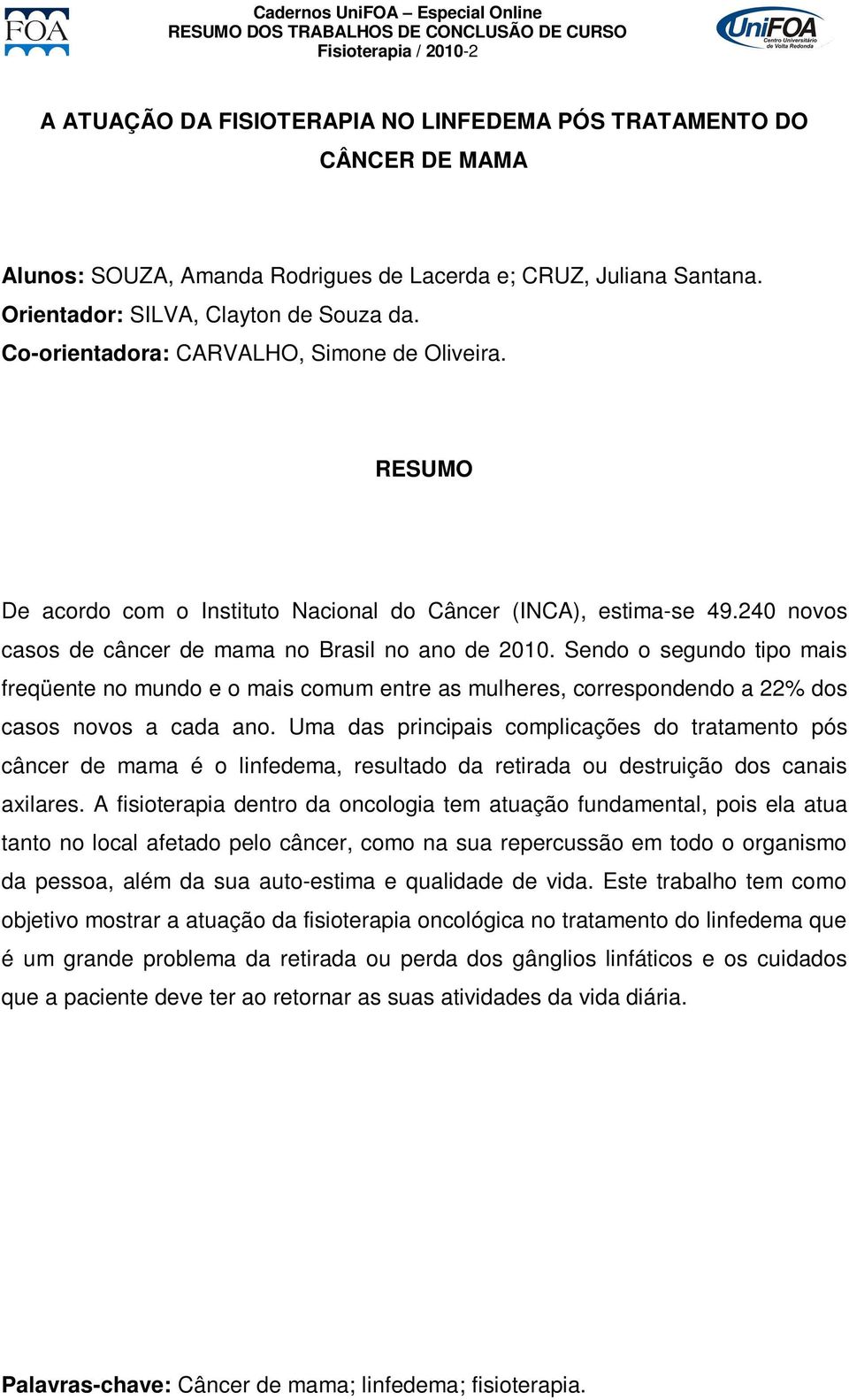 FOA

Cadernos UniFOA – Especial Online
RESUMO DOS TRABALHOS DE CONCLUSÃO DE CURSO
Fisioterapia / 2010-2

UniFOA
Centro Universitário de Volta Redonda

A ATUAÇÃO DA FISIOTERAPIA NO LINFEDEMA PÓS TRATAMENTO DO CÂNCER DE MAMA

Alunos: SOUZA, Amanda Rodrigues de Lacerda e; CRUZ, Juliana Santana.
Orientador: SILVA, Clayton de Souza da.
Co-orientadora: CARVALHO, Simone de Oliveira.

RESUMO

De acordo com o Instituto Nacional do Câncer (INCA), estima-se 49.240 novos casos de câncer de mama no Brasil no ano de 2010. Sendo o segundo tipo mais freqüente no mundo e o mais comum entre as mulheres, correspondendo a 22% dos casos novos a cada ano. Uma das principais complicações do tratamento pós câncer de mama é o linfedema, resultado da retirada ou destruição dos canais axilares. A fisioterapia dentro da oncologia tem atuação fundamental, pois ela atua tanto no local afetado pelo câncer, como na sua repercussão em todo o organismo da pessoa, além da sua auto-estima e qualidade de vida. Este trabalho tem como objetivo mostrar a atuação da fisioterapia oncológica no tratamento do linfedema que é um grande problema da retirada ou perda dos gânglios linfáticos e os cuidados que a paciente deve ter ao retornar as suas atividades da vida diária.

Palavras-chave: Câncer de mama; linfedema; fisioterapia.